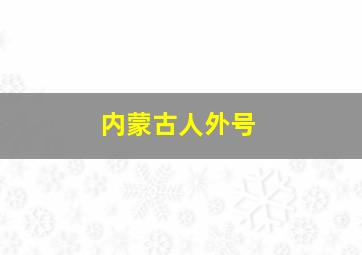 内蒙古人外号